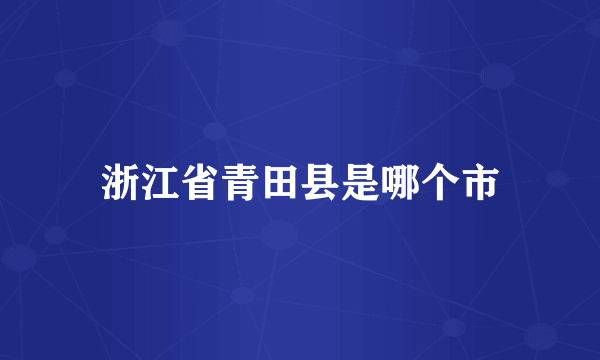 浙江省青田县是哪个市